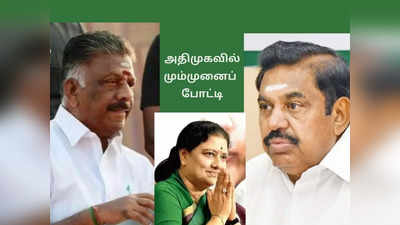 அதிமுகவில்
மும்முனைப்
போட்டி